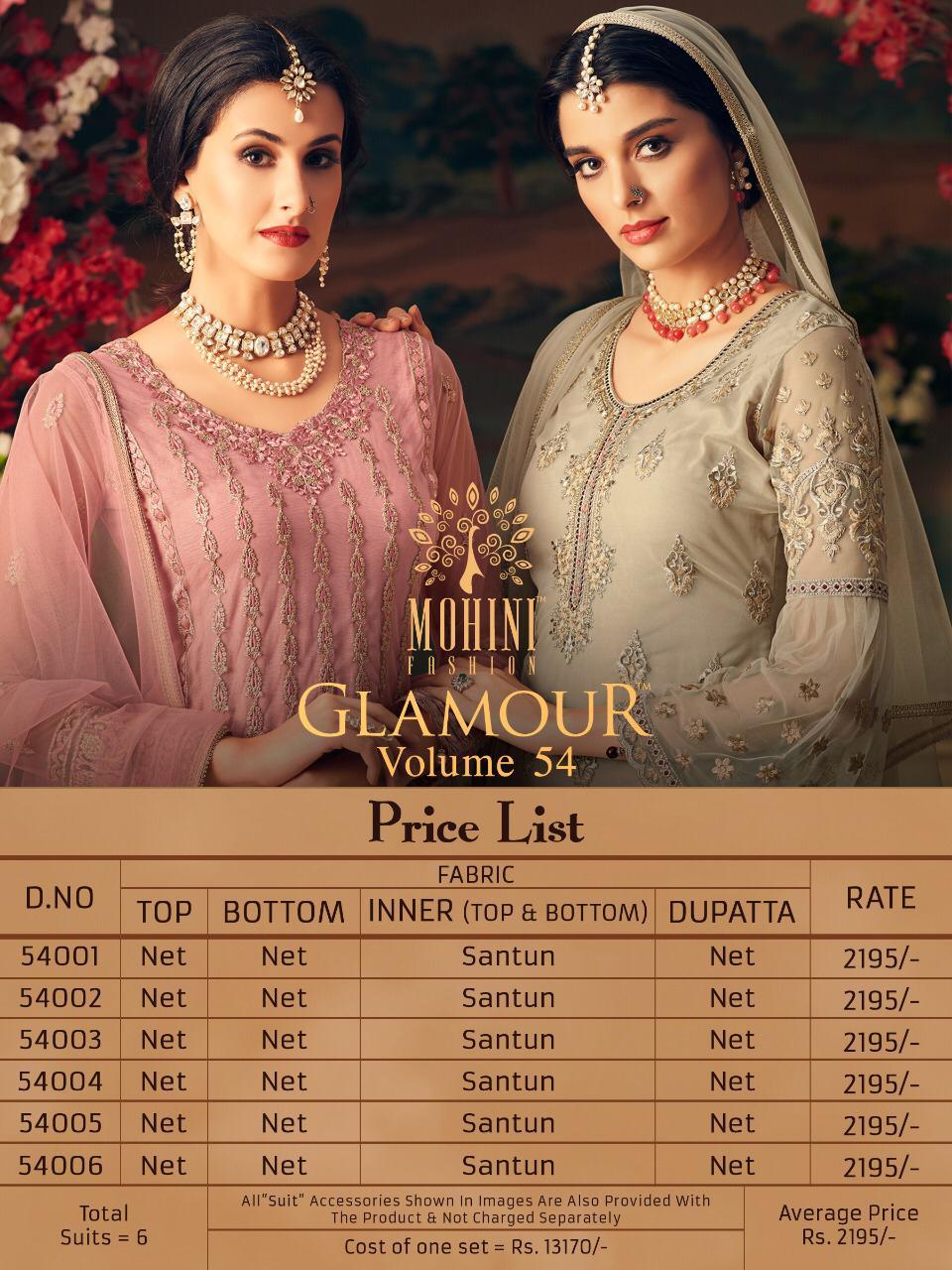 MOHINI™
FASHION
GLAMOUR™
Volume 54

Price List

| D.NO | FABRIC | | | | RATE |
|---|---|---|---|---|---|
| | TOP | BOTTOM | INNER (TOP & BOTTOM) | DUPATTA | |
| 54001 | Net | Net | Santun | Net | 2195/- |
| 54002 | Net | Net | Santun | Net | 2195/- |
| 54003 | Net | Net | Santun | Net | 2195/- |
| 54004 | Net | Net | Santun | Net | 2195/- |
| 54005 | Net | Net | Santun | Net | 2195/- |
| 54006 | Net | Net | Santun | Net | 2195/- |

Total Suits = 6

All"Suit" Accessories Shown In Images Are Also Provided With The Product & Not Charged Separately

Cost of one set = Rs. 13170/-

Average Price Rs. 2195/-